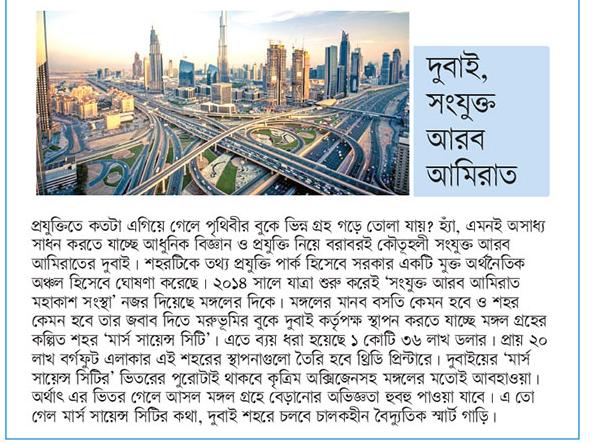 দুবাই, সংযুক্ত আরব আমিরাত

প্রযুক্তিতে কতটা এগিয়ে গেলে পৃথিবীর বুকে ভিন্ন গ্রহ গড়ে তোলা যায়? হ্যাঁ, এমনই অসাধ্য সাধন করতে যাচ্ছে আধুনিক বিজ্ঞান ও প্রযুক্তি নিয়ে বরাবরই কৌতূহলী সংযুক্ত আরব আমিরাতের দুবাই। শহরটিকে তথ্য প্রযুক্তি পার্ক হিসেবে সরকার একটি মুক্ত অর্থনৈতিক অঞ্চল হিসেবে ঘোষণা করেছে। ২০১৪ সালে যাত্রা শুরু করেই 'সংযুক্ত আরব আমিরাত মহাকাশ সংস্থা' নজর দিয়েছে মঙ্গলের দিকে। মঙ্গলের মানব বসতি কেমন হবে ও শহর কেমন হবে তার জবাব দিতে মরুভূমির বুকে দুবাই কর্তৃপক্ষ স্থাপন করতে যাচ্ছে মঙ্গল গ্রহের কল্পিত শহর 'মার্স সায়েন্স সিটি'। এতে ব্যয় ধরা হয়েছে ১ কোটি ৩৬ লাখ ডলার। প্রায় ২০ লাখ বর্গফুট এলাকার এই শহরের স্থাপনাগুলো তৈরি হবে থ্রিডি প্রিন্টারে। দুবাইয়ের 'মার্স সায়েন্স সিটির' ভিতরের পুরোটাই থাকবে কৃত্রিম অক্সিজেনসহ মঙ্গলের মতোই আবহাওয়া। অর্থাৎ এর ভিতর গেলে আসল মঙ্গল গ্রহে বেড়ানোর অভিজ্ঞতা হুবহু পাওয়া যাবে। এ তো গেল মার্স সায়েন্স সিটির কথা, দুবাই শহরে চলবে চালকহীন বৈদ্যুতিক স্মার্ট গাড়ি।